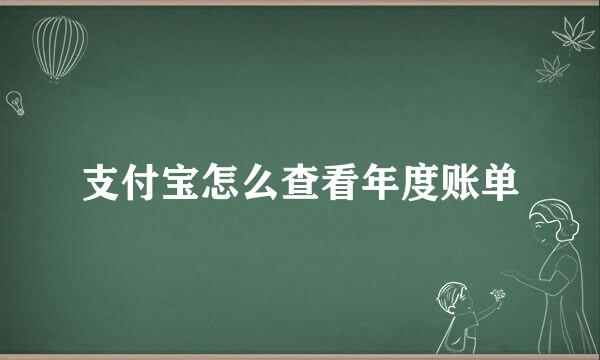 支付宝怎么查看年度账单